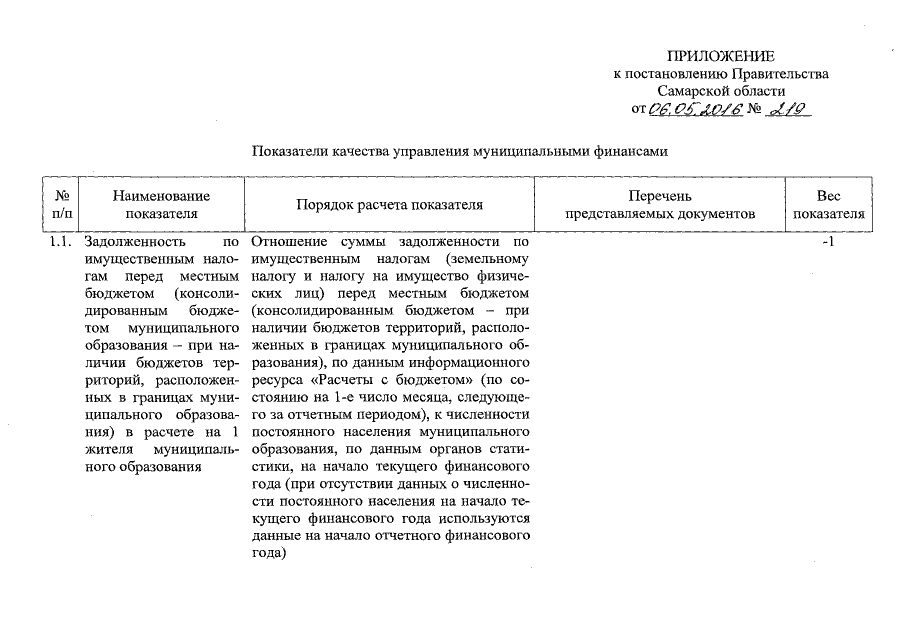 ПРИЛОЖЕНИЕ
к постановлению Правительства
Самарской области
от 06.05.2016 № 219

Показатели качества управления муниципальными финансами

| № п/п | Наименование показателя | Порядок расчета показателя | Перечень представляемых документов | Вес показателя |
|---|---|---|---|---|
| 1.1. | Задолженность по имущественным налогам перед местным бюджетом (консолидированным бюджетом муниципального образования – при наличии бюджетов территорий, расположенных в границах муниципального образования) в расчете на 1 жителя муниципального образования | Отношение суммы задолженности по имущественным налогам (земельному налогу и налогу на имущество физических лиц) перед местным бюджетом (консолидированным бюджетом – при наличии бюджетов территорий, расположенных в границах муниципального образования), по данным информационного ресурса «Расчеты с бюджетом» (по состоянию на 1-е число месяца, следующего за отчетным периодом), к численности постоянного населения муниципального образования, по данным органов статистики, на начало текущего финансового года (при отсутствии данных о численности постоянного населения на начало текущего финансового года используются данные на начало отчетного финансового года) | | -1 |